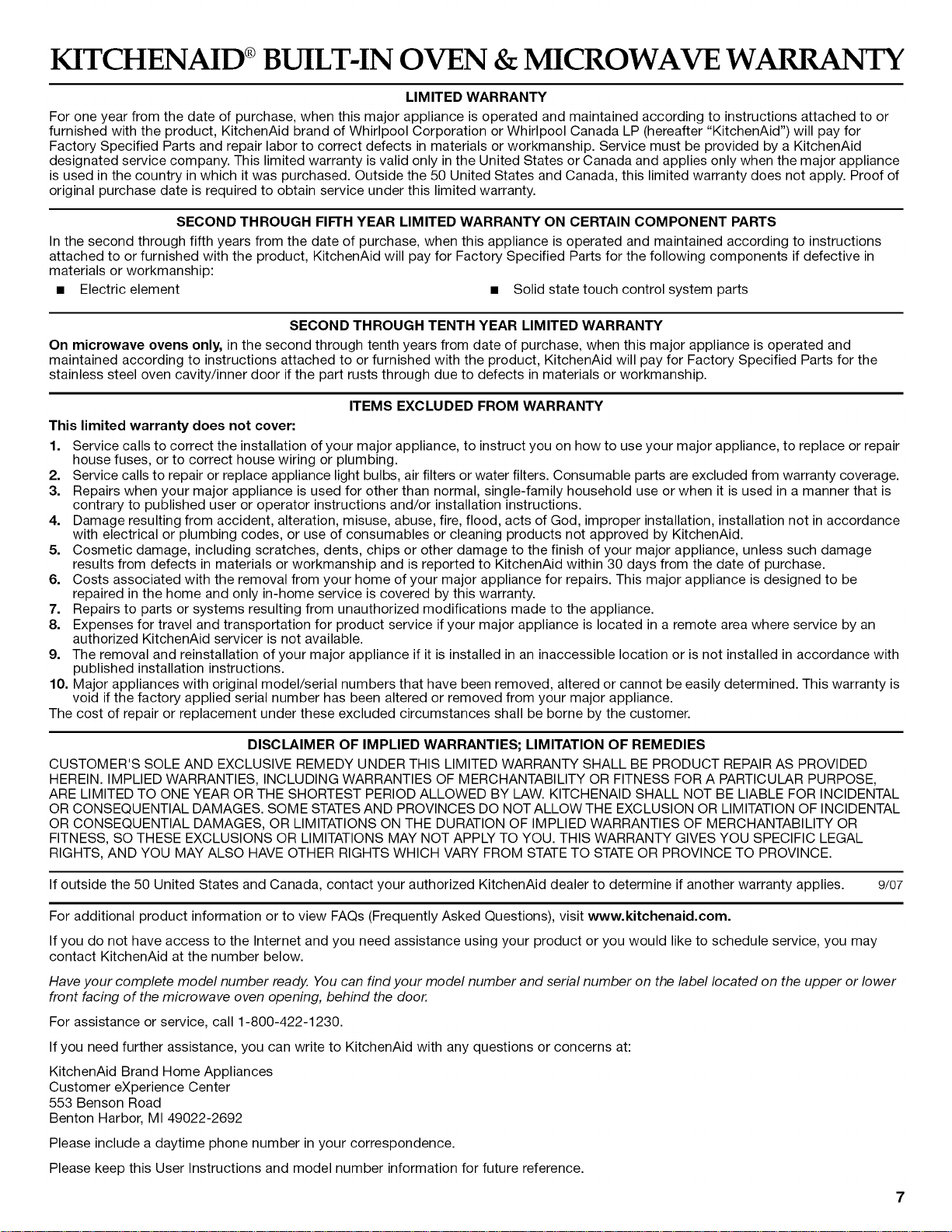 KITCHENAID® BUILT-IN OVEN & MICROWAVE WARRANTY

LIMITED WARRANTY

For one year from the date of purchase, when this major appliance is operated and maintained according to instructions attached to or furnished with the product, KitchenAid brand of Whirlpool Corporation or Whirlpool Canada LP (hereafter "KitchenAid") will pay for Factory Specified Parts and repair labor to correct defects in materials or workmanship. Service must be provided by a KitchenAid designated service company. This limited warranty is valid only in the United States or Canada and applies only when the major appliance is used in the country in which it was purchased. Outside the 50 United States and Canada, this limited warranty does not apply. Proof of original purchase date is required to obtain service under this limited warranty.

SECOND THROUGH FIFTH YEAR LIMITED WARRANTY ON CERTAIN COMPONENT PARTS

In the second through fifth years from the date of purchase, when this appliance is operated and maintained according to instructions attached to or furnished with the product, KitchenAid will pay for Factory Specified Parts for the following components if defective in materials or workmanship:

■ Electric element

■ Solid state touch control system parts

SECOND THROUGH TENTH YEAR LIMITED WARRANTY

On microwave ovens only, in the second through tenth years from date of purchase, when this major appliance is operated and maintained according to instructions attached to or furnished with the product, KitchenAid will pay for Factory Specified Parts for the stainless steel oven cavity/inner door if the part rusts through due to defects in materials or workmanship.

ITEMS EXCLUDED FROM WARRANTY

This limited warranty does not cover:

1. Service calls to correct the installation of your major appliance, to instruct you on how to use your major appliance, to replace or repair house fuses, or to correct house wiring or plumbing.
2. Service calls to repair or replace appliance light bulbs, air filters or water filters. Consumable parts are excluded from warranty coverage.
3. Repairs when your major appliance is used for other than normal, single-family household use or when it is used in a manner that is contrary to published user or operator instructions and/or installation instructions.
4. Damage resulting from accident, alteration, misuse, abuse, fire, flood, acts of God, improper installation, installation not in accordance with electrical or plumbing codes, or use of consumables or cleaning products not approved by KitchenAid.
5. Cosmetic damage, including scratches, dents, chips or other damage to the finish of your major appliance, unless such damage results from defects in materials or workmanship and is reported to KitchenAid within 30 days from the date of purchase.
6. Costs associated with the removal from your home of your major appliance for repairs. This major appliance is designed to be repaired in the home and only in-home service is covered by this warranty.
7. Repairs to parts or systems resulting from unauthorized modifications made to the appliance.
8. Expenses for travel and transportation for product service if your major appliance is located in a remote area where service by an authorized KitchenAid servicer is not available.
9. The removal and reinstallation of your major appliance if it is installed in an inaccessible location or is not installed in accordance with published installation instructions.
10. Major appliances with original model/serial numbers that have been removed, altered or cannot be easily determined. This warranty is void if the factory applied serial number has been altered or removed from your major appliance.

The cost of repair or replacement under these excluded circumstances shall be borne by the customer.

DISCLAIMER OF IMPLIED WARRANTIES; LIMITATION OF REMEDIES

CUSTOMER'S SOLE AND EXCLUSIVE REMEDY UNDER THIS LIMITED WARRANTY SHALL BE PRODUCT REPAIR AS PROVIDED HEREIN. IMPLIED WARRANTIES, INCLUDING WARRANTIES OF MERCHANTABILITY OR FITNESS FOR A PARTICULAR PURPOSE, ARE LIMITED TO ONE YEAR OR THE SHORTEST PERIOD ALLOWED BY LAW. KITCHENAID SHALL NOT BE LIABLE FOR INCIDENTAL OR CONSEQUENTIAL DAMAGES. SOME STATES AND PROVINCES DO NOT ALLOW THE EXCLUSION OR LIMITATION OF INCIDENTAL OR CONSEQUENTIAL DAMAGES, OR LIMITATIONS ON THE DURATION OF IMPLIED WARRANTIES OF MERCHANTABILITY OR FITNESS, SO THESE EXCLUSIONS OR LIMITATIONS MAY NOT APPLY TO YOU. THIS WARRANTY GIVES YOU SPECIFIC LEGAL RIGHTS, AND YOU MAY ALSO HAVE OTHER RIGHTS WHICH VARY FROM STATE TO STATE OR PROVINCE TO PROVINCE.

If outside the 50 United States and Canada, contact your authorized KitchenAid dealer to determine if another warranty applies. 9/07

For additional product information or to view FAQs (Frequently Asked Questions), visit www.kitchenaid.com.

If you do not have access to the Internet and you need assistance using your product or you would like to schedule service, you may contact KitchenAid at the number below.

Have your complete model number ready. You can find your model number and serial number on the label located on the upper or lower front facing of the microwave oven opening, behind the door.

For assistance or service, call 1-800-422-1230.

If you need further assistance, you can write to KitchenAid with any questions or concerns at:

KitchenAid Brand Home Appliances
Customer eXperience Center
553 Benson Road
Benton Harbor, MI 49022-2692

Please include a daytime phone number in your correspondence.

Please keep this User Instructions and model number information for future reference.

7